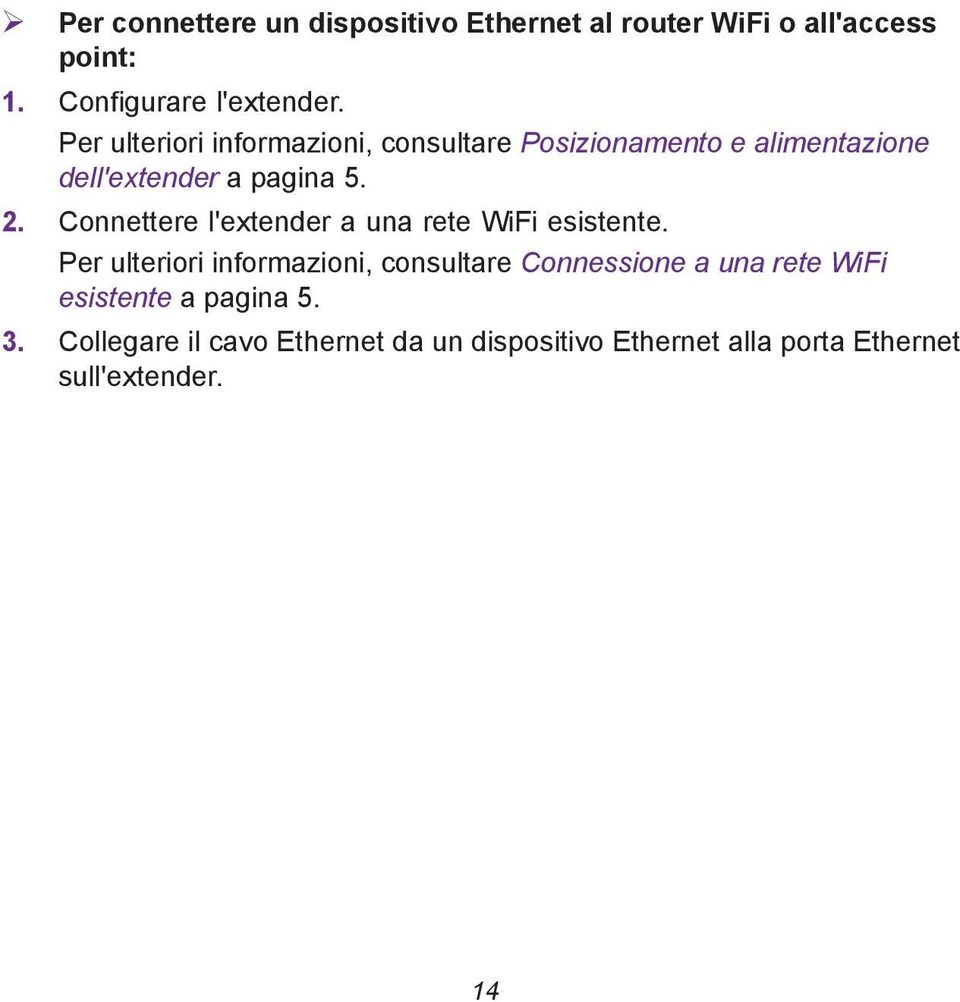 ➢ Per connettere un dispositivo Ethernet al router WiFi o all'access point:

1. Configurare l'extender.
Per ulteriori informazioni, consultare Posizionamento e alimentazione dell'extender a pagina 5.

2. Connettere l'extender a una rete WiFi esistente.
Per ulteriori informazioni, consultare Connessione a una rete WiFi esistente a pagina 5.

3. Collegare il cavo Ethernet da un dispositivo Ethernet alla porta Ethernet sull'extender.

14